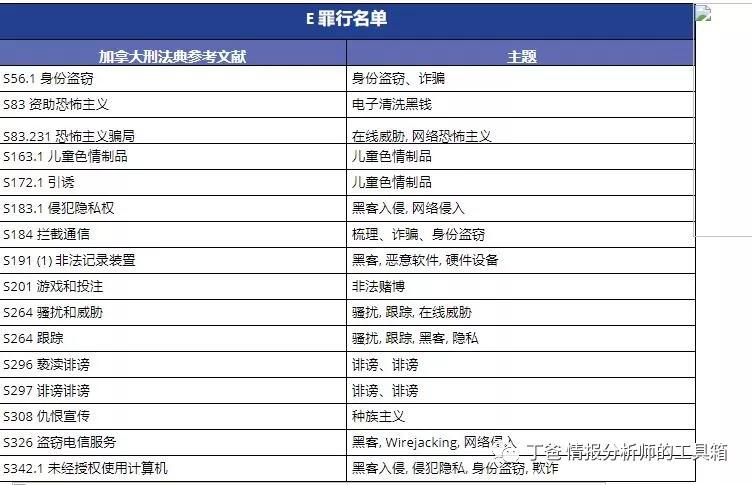 E 罪行名单

| 加拿大刑法典参考文献 | 主题 |
|---|---|
| S56.1 身份盗窃 | 身份盗窃、诈骗 |
| S83 资助恐怖主义 | 电子清洗黑钱 |
| S83.231 恐怖主义骗局 | 在线威胁, 网络恐怖主义 |
| S163.1 儿童色情制品 | 儿童色情制品 |
| S172.1 引诱 | 儿童色情制品 |
| S183.1 侵犯隐私权 | 黑客入侵, 网络侵入 |
| S184 拦截通信 | 梳理、诈骗、身份盗窃 |
| S191 (1) 非法记录装置 | 黑客, 恶意软件, 硬件设备 |
| S201 游戏和投注 | 非法赌博 |
| S264 骚扰和威胁 | 骚扰, 跟踪, 在线威胁 |
| S264 跟踪 | 骚扰, 跟踪, 黑客, 隐私 |
| S296 亵渎诽谤 | 诽谤、诽谤 |
| S297 诽谤诽谤 | 诽谤、诽谤 |
| S308 仇恨宣传 | 种族主义 |
| S326 盗窃电信服务 | 黑客, Wirejacking, 网络侵入 |
| S342.1 未经授权使用计算机 | 黑客入侵, 侵犯隐私, 身份盗窃, 欺诈 |

丁爸 情报分析师的工具箱